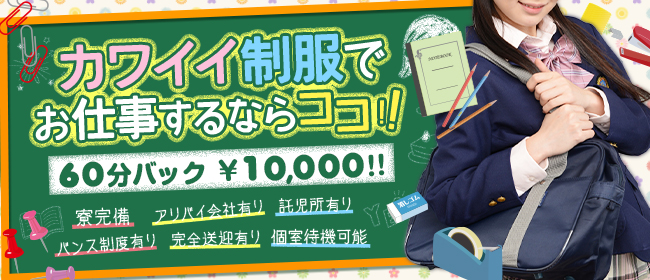 カワイイ制服で
お仕事するならココ!!

60分バック ¥10,000!!

寮完備 アリバイ会社有り 託児所有り
バンス制度有り 完全送迎有り 個室待機可能

NOTEBOOK

消しゴム